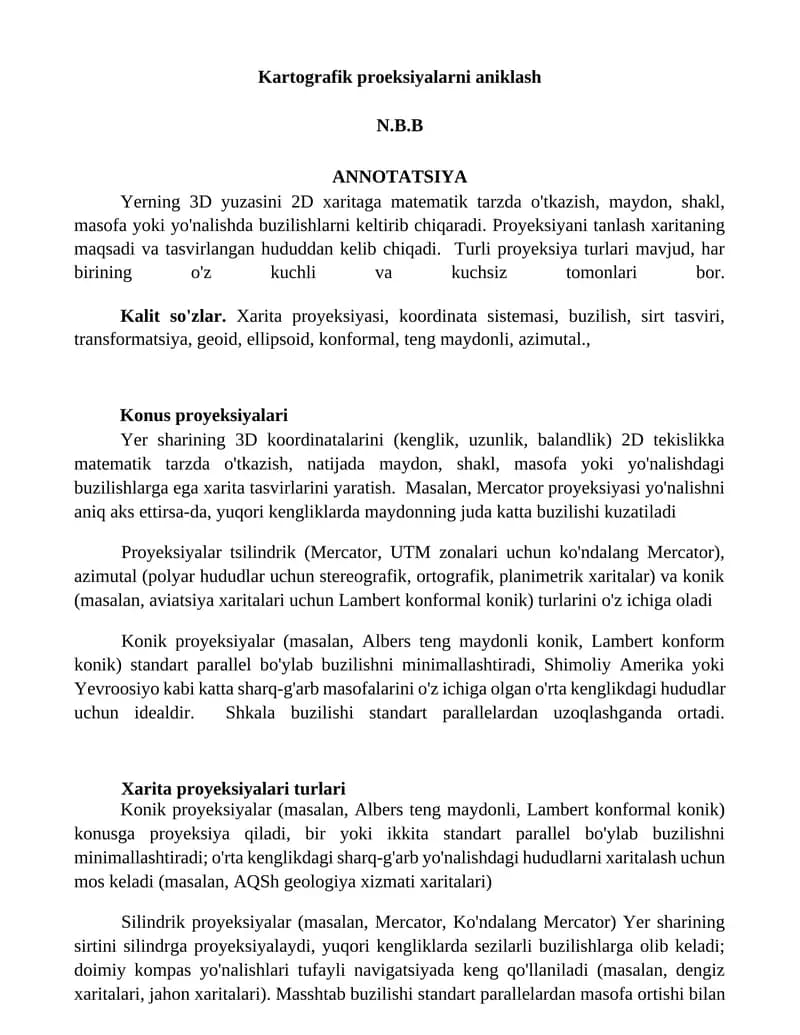 Kartografik proeksiyalarni aniklash

N.B.B

ANNOTATSIYA

Yerning 3D yuzasini 2D xaritaga matematik tarzda o'tkazish, maydon, shakl, masofa yoki yo'nalishda buzilishlarni keltirib chiqaradi. Proyeksiyani tanlash xaritaning maqsadi va tasvirlangan hududdan kelib chiqadi. Turli proyeksiya turlari mavjud, har birining o'z kuchli va kuchsiz tomonlari bor.

Kalit so'zlar. Xarita proyeksiyasi, koordinata sistemasi, buzilish, sirt tasviri, transformatsiya, geoid, ellipsoid, konformal, teng maydonli, azimutal.,

Konus proyeksiyalari

Yer sharining 3D koordinatalarini (kenglik, uzunlik, balandlik) 2D tekislikka matematik tarzda o'tkazish, natijada maydon, shakl, masofa yoki yo'nalishdagi buzilishlarga ega xarita tasvirlarini yaratish. Masalan, Mercator proyeksiyasi yo'nalishni aniq aks ettirsa-da, yuqori kengliklarda maydonning juda katta buzilishi kuzatiladi

Proyeksiyalar tsilindrik (Mercator, UTM zonalari uchun ko'ndalang Mercator), azimutal (polyar hududlar uchun stereografik, ortografik, planimetrik xaritalar) va konik (masalan, aviatsiya xaritalari uchun Lambert konformal konik) turlarini o'z ichiga oladi

Konik proyeksiyalar (masalan, Albers teng maydonli konik, Lambert konform konik) standart parallel bo'ylab buzilishni minimallashtiradi, Shimoliy Amerika yoki Yevroosiyo kabi katta sharq-g'arb masofalarini o'z ichiga olgan o'rta kenglikdagi hududlar uchun idealdir. Shkala buzilishi standart parallelardan uzoqlashganda ortadi.

Xarita proyeksiyalari turlari

Konik proyeksiyalar (masalan, Albers teng maydonli, Lambert konformal konik) konusga proyeksiya qiladi, bir yoki ikkita standart parallel bo'ylab buzilishni minimallashtiradi; o'rta kenglikdagi sharq-g'arb yo'nalishdagi hududlarni xaritalash uchun mos keladi (masalan, AQSh geologiya xizmati xaritalari)

Silindrik proyeksiyalar (masalan, Mercator, Ko'ndalang Mercator) Yer sharining sirtini silindrga proyeksiyalaydi, yuqori kengliklarda sezilarli buzilishlarga olib keladi; doimiy kompas yo'nalishlari tufayli navigatsiyada keng qo'llaniladi (masalan, dengiz xaritalari, jahon xaritalari). Masshtab buzilishi standart parallelardan masofa ortishi bilan